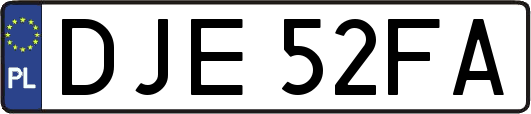 PL
DJE 52FA